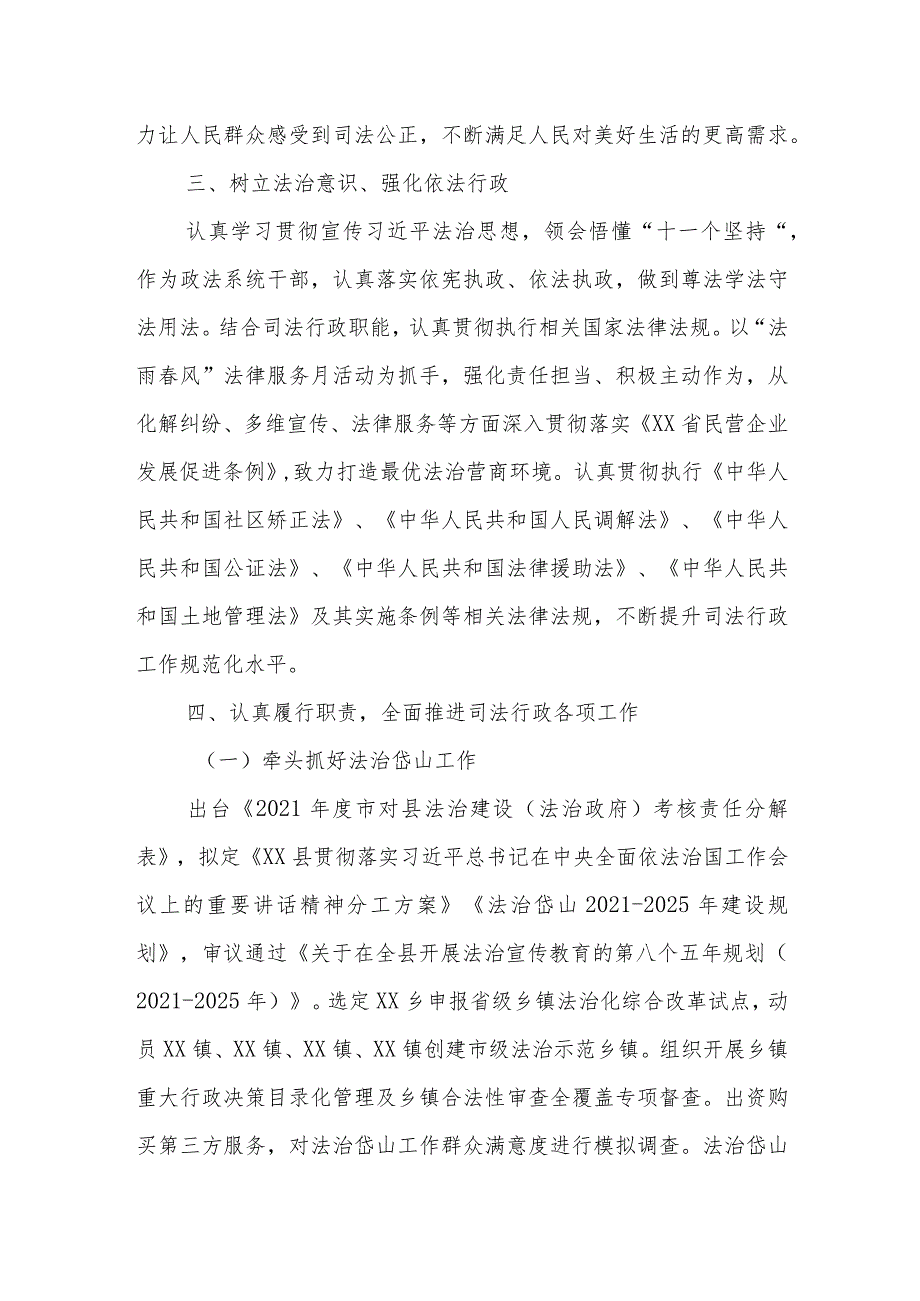 力让人民群众感受到司法公正，不断满足人民对美好生活的更高需求。

三、树立法治意识、强化依法行政

认真学习贯彻宣传习近平法治思想，领会悟懂“十一个坚持“，作为政法系统干部，认真落实依宪执政、依法执政，做到尊法学法守法用法。结合司法行政职能，认真贯彻执行相关国家法律法规。以“法雨春风”法律服务月活动为抓手，强化责任担当、积极主动作为，从化解纠纷、多维宣传、法律服务等方面深入贯彻落实《XX省民营企业发展促进条例》,致力打造最优法治营商环境。认真贯彻执行《中华人民共和国社区矫正法》、《中华人民共和国人民调解法》、《中华人民共和国公证法》、《中华人民共和国法律援助法》、《中华人民共和国土地管理法》及其实施条例等相关法律法规，不断提升司法行政工作规范化水平。

四、认真履行职责，全面推进司法行政各项工作

（一）牵头抓好法治岱山工作

出台《2021年度市对县法治建设（法治政府）考核责任分解表》，拟定《XX县贯彻落实习近平总书记在中央全面依法治国工作会议上的重要讲话精神分工方案》《法治岱山2021-2025年建设规划》，审议通过《关于在全县开展法治宣传教育的第八个五年规划（2021-2025年）》。选定XX乡申报省级乡镇法治化综合改革试点，动员XX镇、XX镇、XX镇、XX镇创建市级法治示范乡镇。组织开展乡镇重大行政决策目录化管理及乡镇合法性审查全覆盖专项督查。出资购买第三方服务，对法治岱山工作群众满意度进行模拟调查。法治岱山